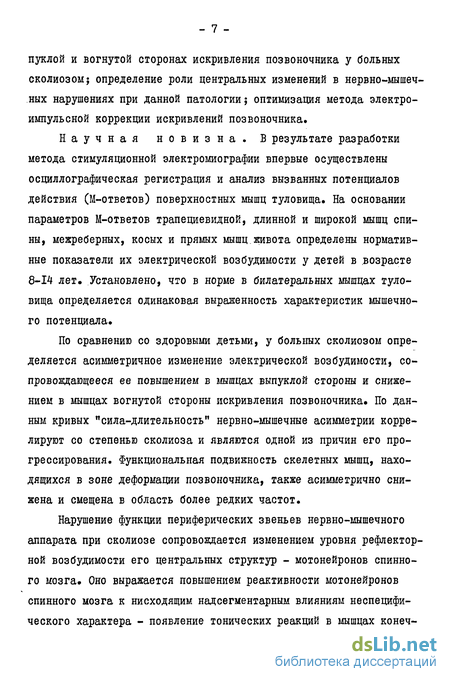 - 7 -

пуклой и вогнутой сторонах искривления позвоночника у больных сколиозом; определение роли центральных изменений в нервно-мышечных нарушениях при данной патологии; оптимизация метода электроимпульсной коррекции искривлений позвоночника.

Научная новизна. В результате разработки метода стимуляционной электромиографии впервые осуществлены осциллографическая регистрация и анализ вызванных потенциалов действия (М-ответов) поверхностных мышц туловища. На основании параметров М-ответов трапециевидной, длинной и широкой мышц спины, межреберных, косых и прямых мышц живота определены нормативные показатели их электрической возбудимости у детей в возрасте 8-14 лет. Установлено, что в норме в билатеральных мышцах туловища определяется одинаковая выраженность характеристик мышечного потенциала.

По сравнению со здоровыми детьми, у больных сколиозом определяется асимметричное изменение электрической возбудимости, сопровождающееся ее повышением в мышцах выпуклой стороны и снижением в мышцах вогнутой стороны искривления позвоночника. По данным кривых "сила-длительность" нервно-мышечные асимметрии коррелируют со степенью сколиоза и являются одной из причин его прогрессирования. Функциональная подвижность скелетных мышц, находящихся в зоне деформации позвоночника, также асимметрично снижена и смещена в область более редких частот.

Нарушение функции периферических звеньев нервно-мышечного аппарата при сколиозе сопровождается изменением уровня рефлекторной возбудимости его центральных структур - мотонейронов спинного мозга. Оно выражается повышением реактивности мотонейронов спинного мозга к нисходящим надсегментарным влияниям неспецифического характера - появление тонических реакций в мышцах конеч-

dsLib.net
библиотека диссертаций